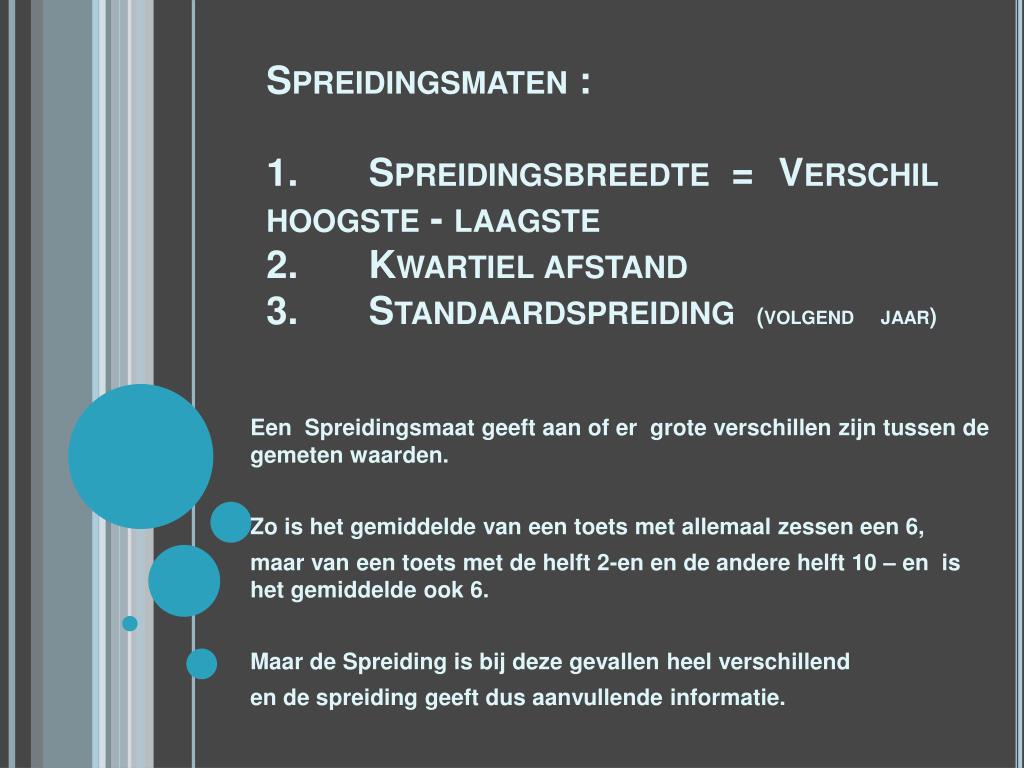 Spreidingsmaten :

1. Spreidingsbreedte = Verschil hoogste - laagste
2. Kwartiel afstand
3. Standaardspreiding (volgend jaar)

Een Spreidingsmaat geeft aan of er grote verschillen zijn tussen de gemeten waarden.

Zo is het gemiddelde van een toets met allemaal zessen een 6,

maar van een toets met de helft 2-en en de andere helft 10 – en is het gemiddelde ook 6.

Maar de Spreiding is bij deze gevallen heel verschillend

en de spreiding geeft dus aanvullende informatie.